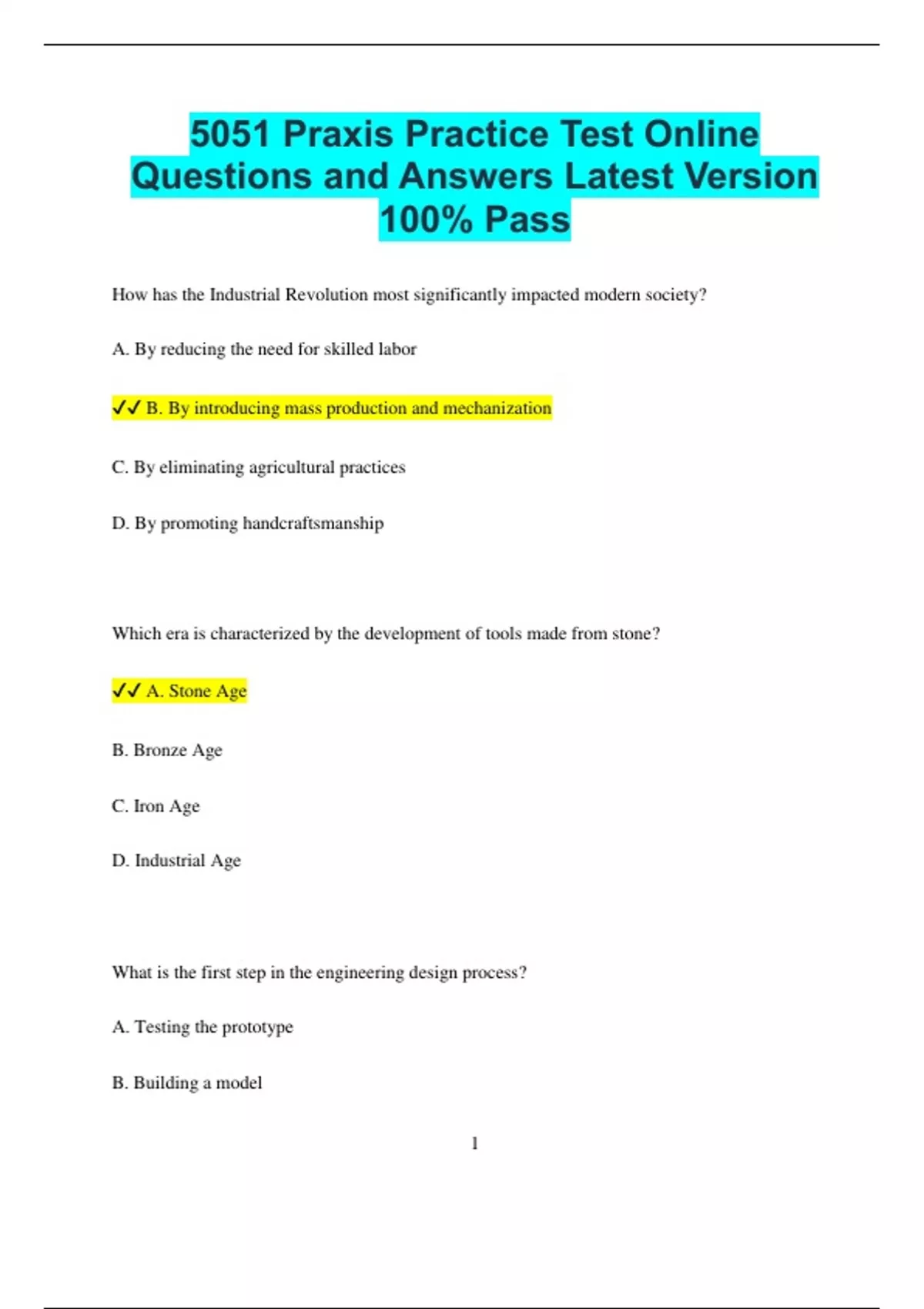 5051 Praxis Practice Test Online Questions and Answers Latest Version 100% Pass

How has the Industrial Revolution most significantly impacted modern society?

A. By reducing the need for skilled labor

✓✓ B. By introducing mass production and mechanization

C. By eliminating agricultural practices

D. By promoting handcraftsmanship

Which era is characterized by the development of tools made from stone?

✓✓ A. Stone Age

B. Bronze Age

C. Iron Age

D. Industrial Age

What is the first step in the engineering design process?

A. Testing the prototype

B. Building a model

1